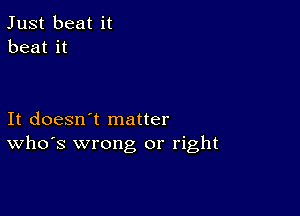 Just beat it
beat it

It doesn´t matter
who´s wrong or right